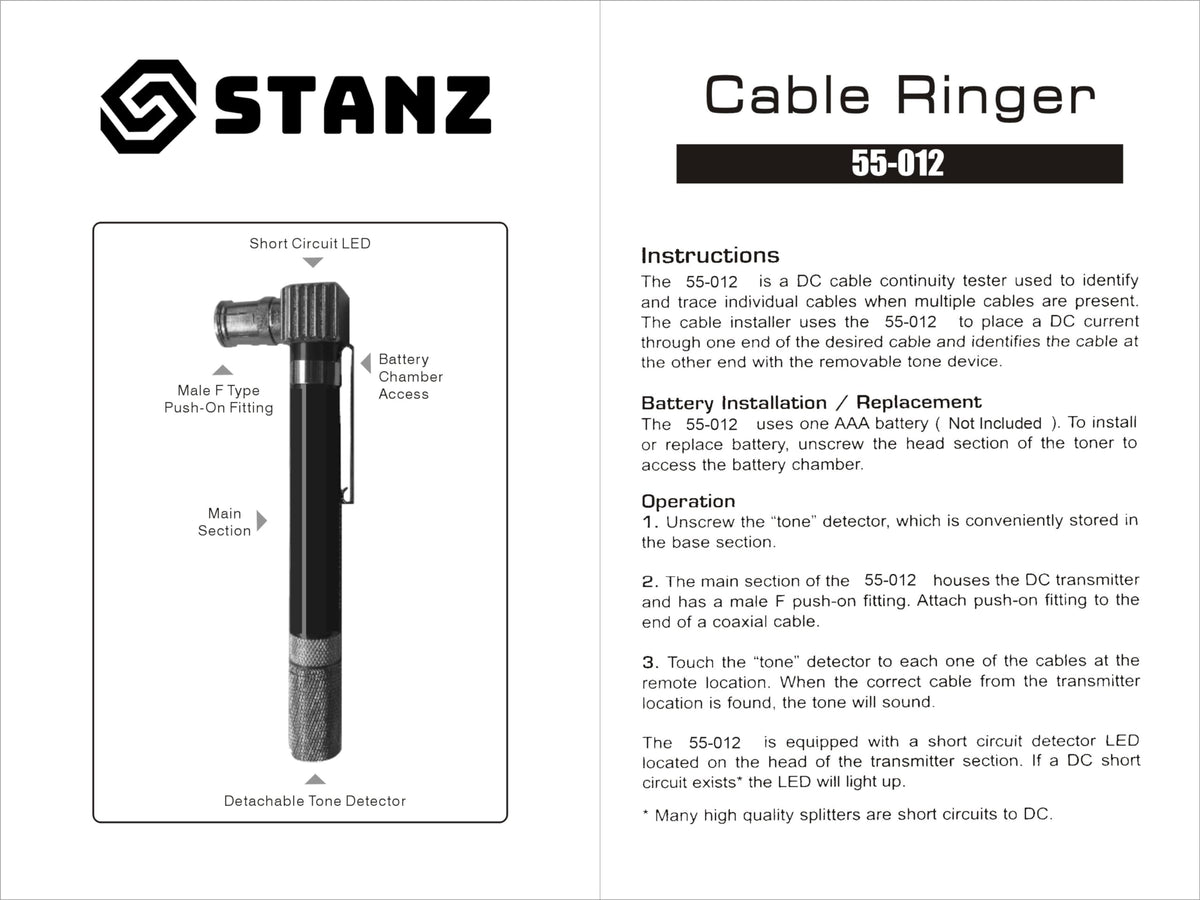 STANZ

Short Circuit LED

Male F Type
Push-On Fitting

Battery
Chamber
Access

Main
Section

Detachable Tone Detector

Cable Ringer

55-012

Instructions

The 55-012 is a DC cable continuity tester used to identify and trace individual cables when multiple cables are present. The cable installer uses the 55-012 to place a DC current through one end of the desired cable and identifies the cable at the other end with the removable tone device.

Battery Installation / Replacement

The 55-012 uses one AAA battery ( Not Included ). To install or replace battery, unscrew the head section of the toner to access the battery chamber.

Operation

1. Unscrew the "tone" detector, which is conveniently stored in the base section.

2. The main section of the 55-012 houses the DC transmitter and has a male F push-on fitting. Attach push-on fitting to the end of a coaxial cable.

3. Touch the "tone" detector to each one of the cables at the remote location. When the correct cable from the transmitter location is found, the tone will sound.

The 55-012 is equipped with a short circuit detector LED located on the head of the transmitter section. If a DC short circuit exists* the LED will light up.

* Many high quality splitters are short circuits to DC.